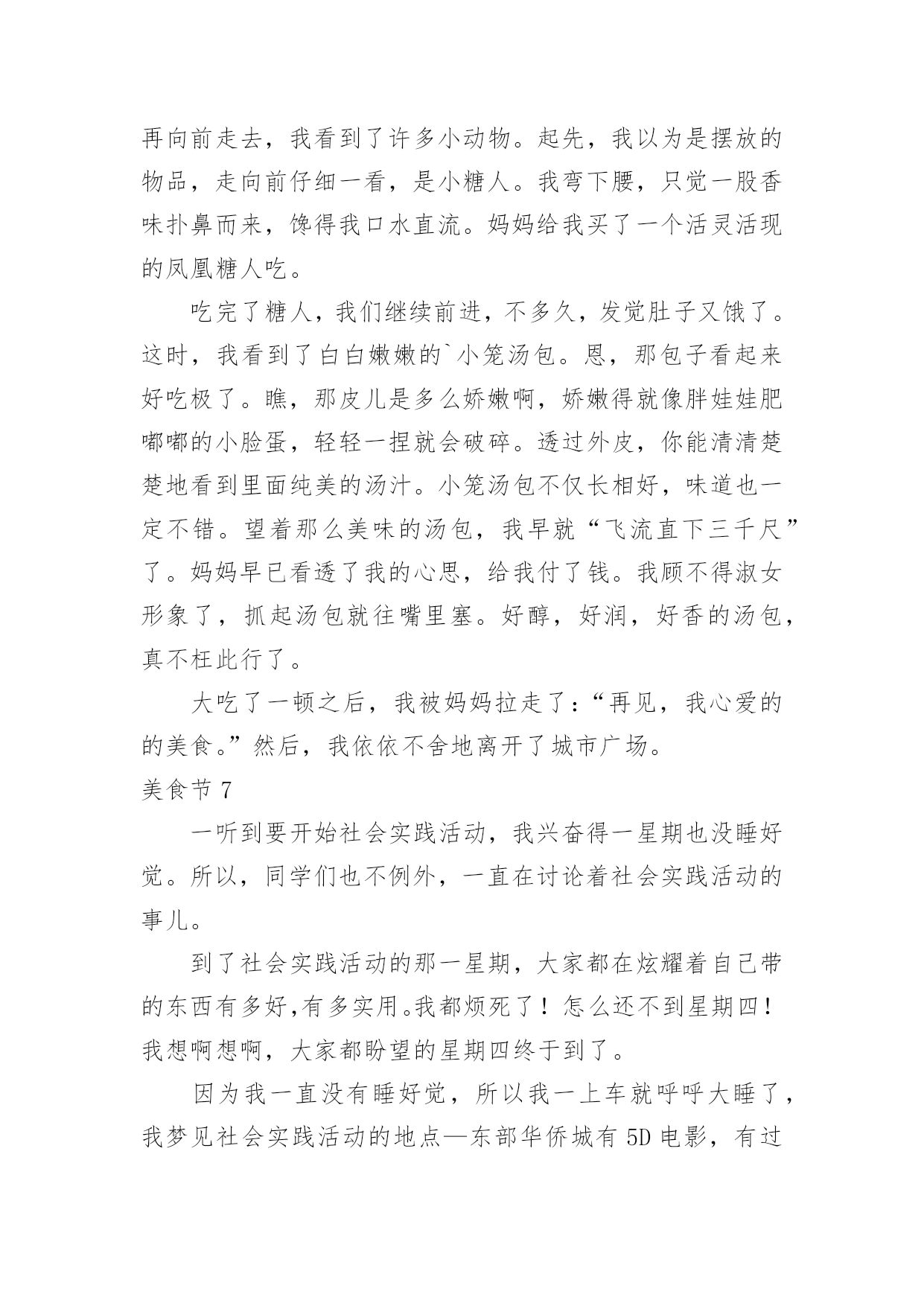 再向前走去，我看到了许多小动物。起先，我以为是摆放的物品，走向前仔细一看，是小糖人。我弯下腰，只觉一股香味扑鼻而来，馋得我口水直流。妈妈给我买了一个活灵活现的凤凰糖人吃。

吃完了糖人，我们继续前进，不多久，发觉肚子又饿了。这时，我看到了白白嫩嫩的`小笼汤包。恩，那包子看起来好吃极了。瞧，那皮儿是多么娇嫩啊，娇嫩得就像胖娃娃肥嘟嘟的小脸蛋，轻轻一捏就会破碎。透过外皮，你能清清楚楚地看到里面纯美的汤汁。小笼汤包不仅长相好，味道也一定不错。望着那么美味的汤包，我早就“飞流直下三千尺”了。妈妈早已看透了我的心思，给我付了钱。我顾不得淑女形象了，抓起汤包就往嘴里塞。好醇，好润，好香的汤包，真不枉此行了。

大吃了一顿之后，我被妈妈拉走了：“再见，我心爱的的美食。”然后，我依依不舍地离开了城市广场。

美食节 7

一听到要开始社会实践活动，我兴奋得一星期也没睡好觉。所以，同学们也不例外，一直在讨论着社会实践活动的事儿。

到了社会实践活动的那一星期，大家都在炫耀着自己带的东西有多好,有多实用。我都烦死了！怎么还不到星期四！我想啊想啊，大家都盼望的星期四终于到了。

因为我一直没有睡好觉，所以我一上车就呼呼大睡了，我梦见社会实践活动的地点—东部华侨城有 5D 电影，有过